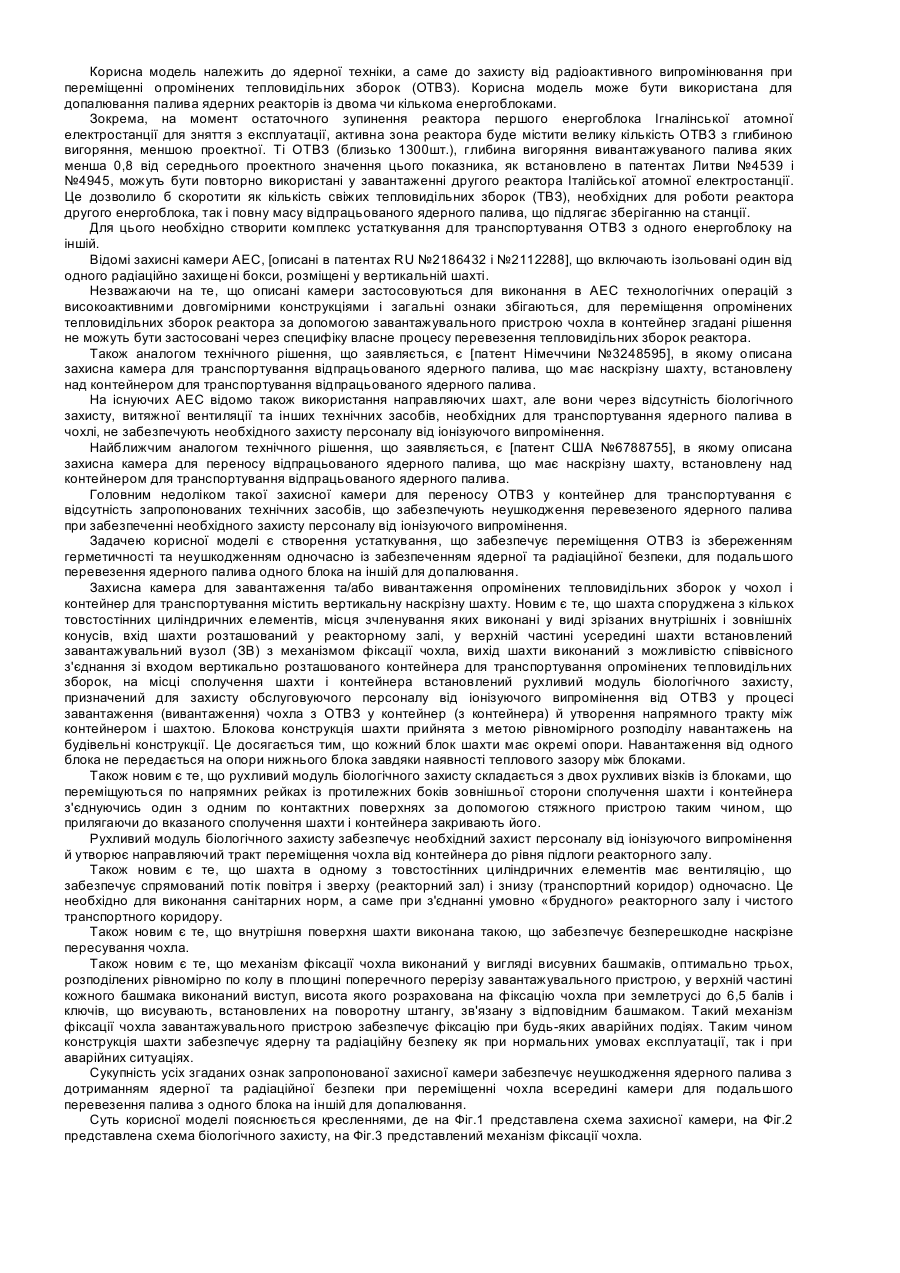 Корисна модель належить до ядерної техніки, а саме до захисту від радіоактивного випромінювання при переміщенні опромінених тепловидільних зборок (ОТВЗ). Корисна модель може бути використана для допалювання палива ядерних реакторів із двома чи кількома енергоблоками.

Зокрема, на момент остаточного зупинення реактора першого енергоблока Ігналінської атомної електростанції для зняття з експлуатації, активна зона реактора буде містити велику кількість ОТВЗ з глибиною вигоряння, меншою проектної. Ті ОТВЗ (близько 1300шт.), глибина вигоряння вивантажуваного палива яких менша 0,8 від середнього проектного значення цього показника, як встановлено в патентах Литви №4539 і №4945, можуть бути повторно використані у завантаженні другого реактора Італійської атомної електростанції. Це дозволило б скоротити як кількість свіжих тепловидільних зборок (ТВЗ), необхідних для роботи реактора другого енергоблока, так і повну масу відпрацьованого ядерного палива, що підлягає зберіганню на станції.

Для цього необхідно створити комплекс устаткування для транспортування ОТВЗ з одного енергоблоку на інший.

Відомі захисні камери АЕС, [описані в патентах RU №2186432 і №2112288], що включають ізольовані один від одного радіаційно захищені бокси, розміщені у вертикальній шахті.

Незважаючи на те, що описані камери застосовуються для виконання в АЕС технологічних операцій з високоактивними довгомірними конструкціями і загальні ознаки збігаються, для переміщення опромінених тепловидільних зборок реактора за допомогою завантажувального пристрою чохла в контейнер згадані рішення не можуть бути застосовані через специфіку власне процесу перевезення тепловидільних зборок реактора.

Також аналогом технічного рішення, що заявляється, є [патент Німеччини №3248595], в якому описана захисна камера для транспортування відпрацьованого ядерного палива, що має наскрізну шахту, встановлену над контейнером для транспортування відпрацьованого ядерного палива.

На існуючих АЕС відомо також використання направляючих шахт, але вони через відсутність біологічного захисту, витяжної вентиляції та інших технічних засобів, необхідних для транспортування ядерного палива в чохлі, не забезпечують необхідного захисту персоналу від іонізуючого випромінення.

Найближчим аналогом технічного рішення, що заявляється, є [патент США №6788755], в якому описана захисна камера для переносу відпрацьованого ядерного палива, що має наскрізну шахту, встановлену над контейнером для транспортування відпрацьованого ядерного палива.

Головним недоліком такої захисної камери для переносу ОТВЗ у контейнер для транспортування є відсутність запропонованих технічних засобів, що забезпечують неушкодження перевезеного ядерного палива при забезпеченні необхідного захисту персоналу від іонізуючого випромінення.

Задачею корисної моделі є створення устаткування, що забезпечує переміщення ОТВЗ із збереженням герметичності та неушкодженням одночасно із забезпеченням ядерної та радіаційної безпеки, для подальшого перевезення ядерного палива одного блока на інший для допалювання.

Захисна камера для завантаження та/або вивантаження опромінених тепловидільних зборок у чохол і контейнер для транспортування містить вертикальну наскрізну шахту. Новим є те, що шахта споруджена з кількох товстостінних циліндричних елементів, місця зчленування яких виконані у виді зрізаних внутрішніх і зовнішніх конусів, вхід шахти розташований у реакторному залі, у верхній частині усередині шахти встановлений завантажувальний вузол (ЗВ) з механізмом фіксації чохла, вихід шахти виконаний з можливістю співвісного з'єднання зі входом вертикально розташованого контейнера для транспортування опромінених тепловидільних зборок, на місці сполучення шахти і контейнера встановлений рухливий модуль біологічного захисту, призначений для захисту обслуговуючого персоналу від іонізуючого випромінення від ОТВЗ у процесі завантаження (вивантаження) чохла з ОТВЗ у контейнер (з контейнера) й утворення напрямного тракту між контейнером і шахтою. Блокова конструкція шахти прийнята з метою рівномірного розподілу навантажень на будівельні конструкції. Це досягається тим, що кожний блок шахти має окремі опори. Навантаження від одного блока не передається на опори нижнього блока завдяки наявності теплового зазору між блоками.

Також новим є те, що рухливий модуль біологічного захисту складається з двох рухливих візків із блоками, що переміщуються по напрямних рейках із протилежних боків зовнішньої сторони сполучення шахти і контейнера з'єднуючись один з одним по контактних поверхнях за допомогою стяжного пристрою таким чином, що прилягаючи до вказаного сполучення шахти і контейнера закривають його.

Рухливий модуль біологічного захисту забезпечує необхідний захист персоналу від іонізуючого випромінення й утворює направляючий тракт переміщення чохла від контейнера до рівня підлоги реакторного залу.

Також новим є те, що шахта в одному з товстостінних циліндричних елементів має вентиляцію, що забезпечує спрямований потік повітря і зверху (реакторний зал) і знизу (транспортний коридор) одночасно. Це необхідно для виконання санітарних норм, а саме при з'єднанні умовно «брудного» реакторного залу і чистого транспортного коридору.

Також новим є те, що внутрішня поверхня шахти виконана такою, що забезпечує безперешкодне наскрізне пересування чохла.

Також новим є те, що механізм фіксації чохла виконаний у вигляді висувних башмаків, оптимально трьох, розподілених рівномірно по колу в площині поперечного перерізу завантажувального пристрою, у верхній частині кожного башмака виконаний виступ, висота якого розрахована на фіксацію чохла при землетрусі до 6,5 балів і ключів, що висувають, встановлених на поворотну штангу, зв'язану з відповідним башмаком. Такий механізм фіксації чохла завантажувального пристрою забезпечує фіксацію при будь-яких аварійних подіях. Таким чином конструкція шахти забезпечує ядерну та радіаційну безпеку як при нормальних умовах експлуатації, так і при аварійних ситуаціях.

Сукупність усіх згаданих ознак запропонованої захисної камери забезпечує неушкодження ядерного палива з дотриманням ядерної та радіаційної безпеки при переміщенні чохла всередині камери для подальшого перевезення палива з одного блока на інший для допалювання.

Суть корисної моделі пояснюється кресленнями, де на Фіг.1 представлена схема захисної камери, на Фіг.2 представлена схема біологічного захисту, на Фіг.3 представлений механізм фіксації чохла.